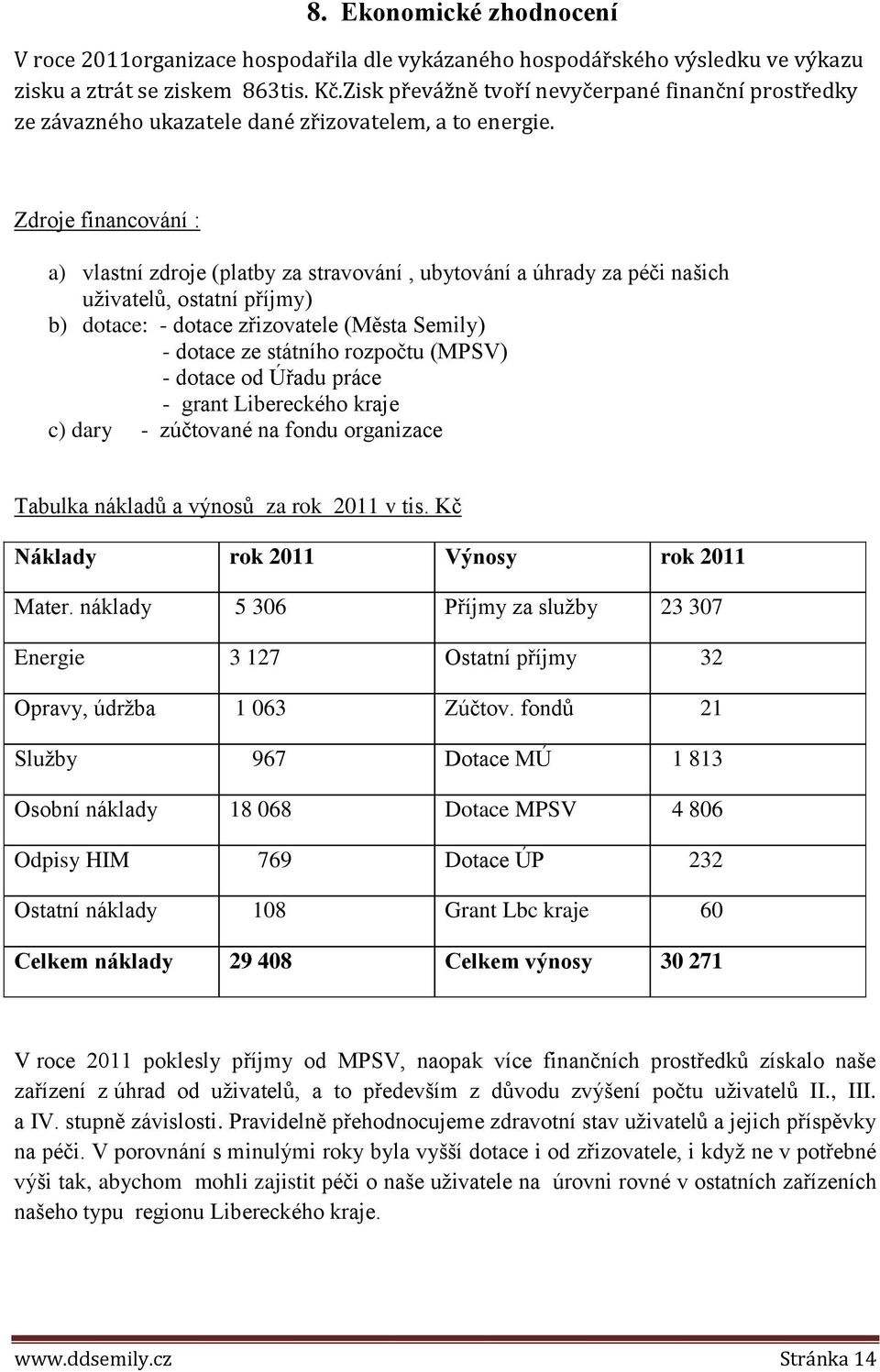 8. Ekonomické zhodnocení

V roce 2011organizace hospodařila dle vykázaného hospodářského výsledku ve výkazu zisku a ztrát se ziskem 863tis. Kč.Zisk převážně tvoří nevyčerpané finanční prostředky ze závazného ukazatele dané zřizovatelem, a to energie.

Zdroje financování :

a) vlastní zdroje (platby za stravování , ubytování a úhrady za péči našich uživatelů, ostatní příjmy)
b) dotace: - dotace zřizovatele (Města Semily)
- dotace ze státního rozpočtu (MPSV)
- dotace od Úřadu práce
- grant Libereckého kraje
c) dary - zúčtované na fondu organizace

Tabulka nákladů a výnosů za rok 2011 v tis. Kč

| Náklady | rok 2011 | Výnosy | rok 2011 |
|---|---|---|---|
| Mater. náklady | 5 306 | Příjmy za služby | 23 307 |
| Energie | 3 127 | Ostatní příjmy | 32 |
| Opravy, údržba | 1 063 | Zúčtov. fondů | 21 |
| Služby | 967 | Dotace MÚ | 1 813 |
| Osobní náklady | 18 068 | Dotace MPSV | 4 806 |
| Odpisy HIM | 769 | Dotace ÚP | 232 |
| Ostatní náklady | 108 | Grant Lbc kraje | 60 |
| Celkem náklady | 29 408 | Celkem výnosy | 30 271 |

V roce 2011 poklesly příjmy od MPSV, naopak více finančních prostředků získalo naše zařízení z úhrad od uživatelů, a to především z důvodu zvýšení počtu uživatelů II., III. a IV. stupně závislosti. Pravidelně přehodnocujeme zdravotní stav uživatelů a jejich příspěvky na péči. V porovnání s minulými roky byla vyšší dotace i od zřizovatele, i když ne v potřebné výši tak, abychom mohli zajistit péči o naše uživatele na úrovni rovné v ostatních zařízeních našeho typu regionu Libereckého kraje.

www.ddsemily.cz Stránka 14